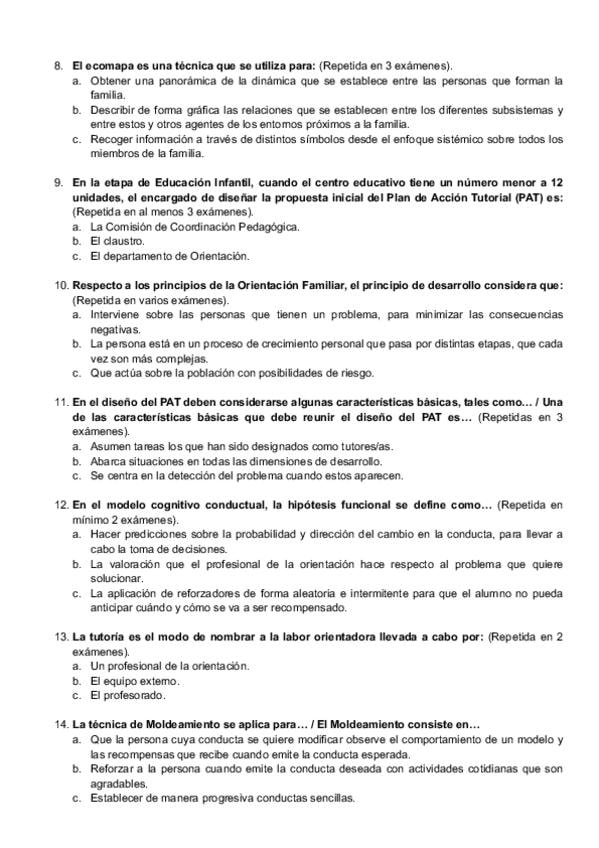 8. El ecomapa es una técnica que se utiliza para: (Repetida en 3 exámenes).
a. Obtener una panorámica de la dinámica que se establece entre las personas que forman la familia.
b. Describir de forma gráfica las relaciones que se establecen entre los diferentes subsistemas y entre estos y otros agentes de los entornos próximos a la familia.
c. Recoger información a través de distintos símbolos desde el enfoque sistémico sobre todos los miembros de la familia.

9. En la etapa de Educación Infantil, cuando el centro educativo tiene un número menor a 12 unidades, el encargado de diseñar la propuesta inicial del Plan de Acción Tutorial (PAT) es: (Repetida en al menos 3 exámenes).
a. La Comisión de Coordinación Pedagógica.
b. El claustro.
c. El departamento de Orientación.

10. Respecto a los principios de la Orientación Familiar, el principio de desarrollo considera que: (Repetida en varios exámenes).
a. Interviene sobre las personas que tienen un problema, para minimizar las consecuencias negativas.
b. La persona está en un proceso de crecimiento personal que pasa por distintas etapas, que cada vez son más complejas.
c. Que actúa sobre la población con posibilidades de riesgo.

11. En el diseño del PAT deben considerarse algunas características básicas, tales como… / Una de las características básicas que debe reunir el diseño del PAT es… (Repetidas en 3 exámenes).
a. Asumen tareas los que han sido designados como tutores/as.
b. Abarca situaciones en todas las dimensiones de desarrollo.
c. Se centra en la detección del problema cuando estos aparecen.

12. En el modelo cognitivo conductual, la hipótesis funcional se define como… (Repetida en mínimo 2 exámenes).
a. Hacer predicciones sobre la probabilidad y dirección del cambio en la conducta, para llevar a cabo la toma de decisiones.
b. La valoración que el profesional de la orientación hace respecto al problema que quiere solucionar.
c. La aplicación de reforzadores de forma aleatoria e intermitente para que el alumno no pueda anticipar cuándo y cómo se va a ser recompensado.

13. La tutoría es el modo de nombrar a la labor orientadora llevada a cabo por: (Repetida en 2 exámenes).
a. Un profesional de la orientación.
b. El equipo externo.
c. El profesorado.

14. La técnica de Moldeamiento se aplica para… / El Moldeamiento consiste en…
a. Que la persona cuya conducta se quiere modificar observe el comportamiento de un modelo y las recompensas que recibe cuando emite la conducta esperada.
b. Reforzar a la persona cuando emite la conducta deseada con actividades cotidianas que son agradables.
c. Establecer de manera progresiva conductas sencillas.